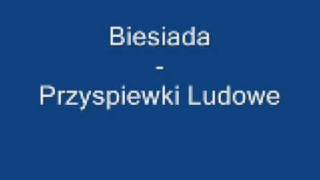 Biesiada
-
Przyspiewki Ludowe